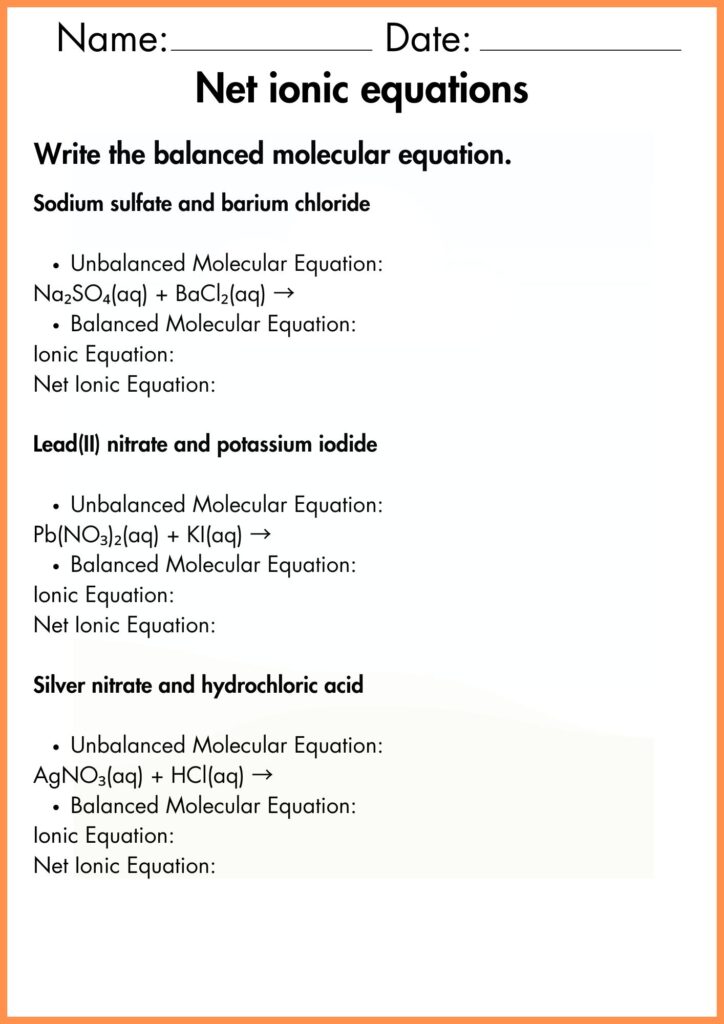 Name: ____________ Date: ____________

Net ionic equations

Write the balanced molecular equation.

Sodium sulfate and barium chloride

• Unbalanced Molecular Equation:
$Na_2SO_4(aq) + BaCl_2(aq) \rightarrow$
• Balanced Molecular Equation:
Ionic Equation:
Net Ionic Equation:

Lead(II) nitrate and potassium iodide

• Unbalanced Molecular Equation:
$Pb(NO_3)_2(aq) + KI(aq) \rightarrow$
• Balanced Molecular Equation:
Ionic Equation:
Net Ionic Equation:

Silver nitrate and hydrochloric acid

• Unbalanced Molecular Equation:
$AgNO_3(aq) + HCl(aq) \rightarrow$
• Balanced Molecular Equation:
Ionic Equation:
Net Ionic Equation: